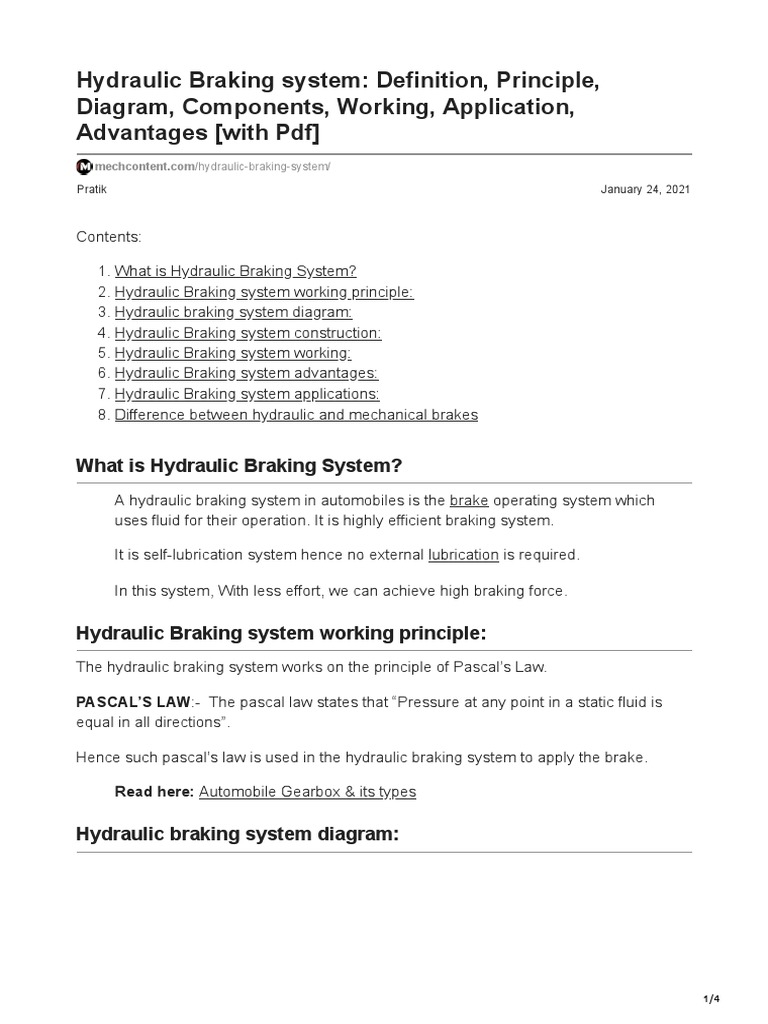 Hydraulic Braking system: Definition, Principle, Diagram, Components, Working, Application, Advantages [with Pdf]

mechcontent.com/hydraulic-braking-system/

Pratik

January 24, 2021

Contents:

1. What is Hydraulic Braking System?
2. Hydraulic Braking system working principle:
3. Hydraulic braking system diagram:
4. Hydraulic Braking system construction:
5. Hydraulic Braking system working:
6. Hydraulic Braking system advantages:
7. Hydraulic Braking system applications:
8. Difference between hydraulic and mechanical brakes

What is Hydraulic Braking System?

A hydraulic braking system in automobiles is the brake operating system which uses fluid for their operation. It is highly efficient braking system.

It is self-lubrication system hence no external lubrication is required.

In this system, With less effort, we can achieve high braking force.

Hydraulic Braking system working principle:

The hydraulic braking system works on the principle of Pascal's Law.

PASCAL'S LAW:- The pascal law states that "Pressure at any point in a static fluid is equal in all directions".

Hence such pascal's law is used in the hydraulic braking system to apply the brake.

Read here: Automobile Gearbox & its types

Hydraulic braking system diagram:

1/4